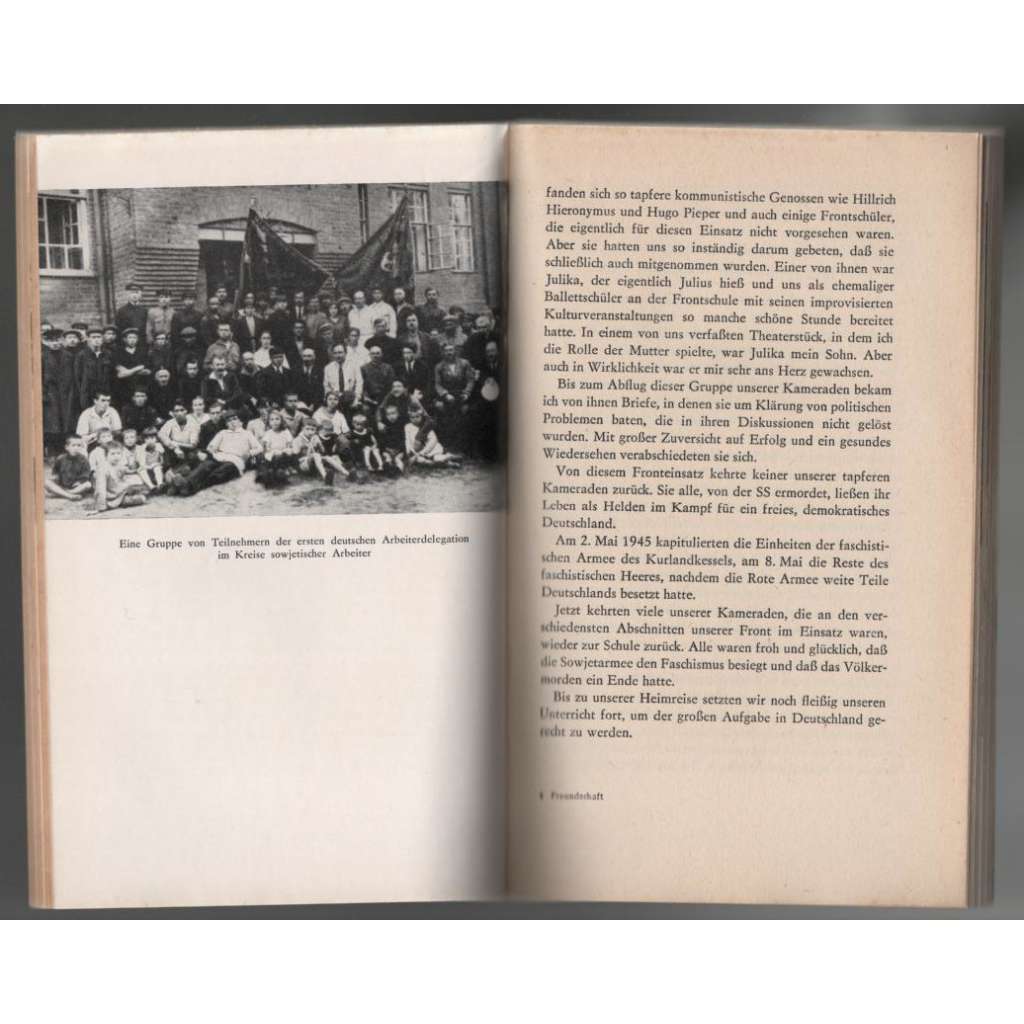 Eine Gruppe von Teilnehmern der ersten deutschen Arbeiterdelegation im Kreise sowjetischer Arbeiter

fanden sich so tapfere kommunistische Genossen wie Hillrich Hieronymus und Hugo Pieper und auch einige Frontschüler, die eigentlich für diesen Einsatz nicht vorgesehen waren. Aber sie hatten uns so inständig darum gebeten, daß sie schließlich auch mitgenommen wurden. Einer von ihnen war Julika, der eigentlich Julius hieß und uns als ehemaliger Ballettschüler an der Frontschule mit seinen improvisierten Kulturveranstaltungen so manche schöne Stunde bereitet hatte. In einem von uns verfaßten Theaterstück, in dem ich die Rolle der Mutter spielte, war Julika mein Sohn. Aber auch in Wirklichkeit war er mir sehr ans Herz gewachsen.

Bis zum Abflug dieser Gruppe unserer Kameraden bekam ich von ihnen Briefe, in denen sie um Klärung von politischen Problemen baten, die in ihren Diskussionen nicht gelöst wurden. Mit großer Zuversicht auf Erfolg und ein gesundes Wiedersehen verabschiedeten sie sich.

Von diesem Fronteinsatz kehrte keiner unserer tapferen Kameraden zurück. Sie alle, von der SS ermordet, ließen ihr Leben als Helden im Kampf für ein freies, demokratisches Deutschland.

Am 2. Mai 1945 kapitulierten die Einheiten der faschistischen Armee des Kurlandkessels, am 8. Mai die Reste des faschistischen Heeres, nachdem die Rote Armee weite Teile Deutschlands besetzt hatte.

Jetzt kehrten viele unserer Kameraden, die an den verschiedensten Abschnitten unserer Front im Einsatz waren, wieder zur Schule zurück. Alle waren froh und glücklich, daß die Sowjetarmee den Faschismus besiegt und daß das Völkermorden ein Ende hatte.

Bis zu unserer Heimreise setzten wir noch fleißig unseren Unterricht fort, um der großen Aufgabe in Deutschland gerecht zu werden.

4 Freundschaft